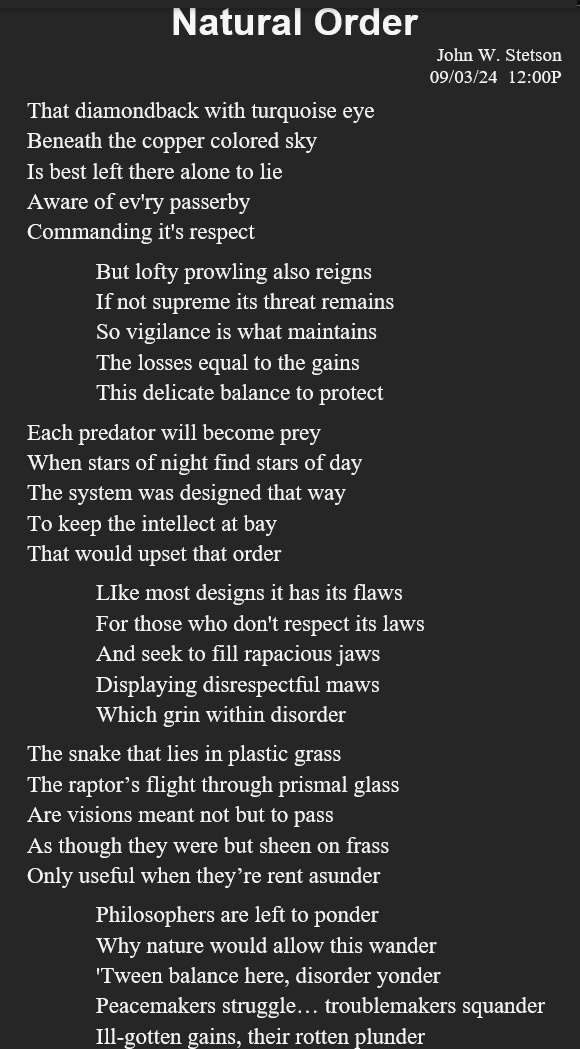 Natural Order

John W. Stetson
09/03/24 12:00P

That diamondback with turquoise eye
Beneath the copper colored sky
Is best left there alone to lie
Aware of ev'ry passerby
Commanding it's respect

But lofty prowling also reigns
If not supreme its threat remains
So vigilance is what maintains
The losses equal to the gains
This delicate balance to protect

Each predator will become prey
When stars of night find stars of day
The system was designed that way
To keep the intellect at bay
That would upset that order

LIke most designs it has its flaws
For those who don't respect its laws
And seek to fill rapacious jaws
Displaying disrespectful maws
Which grin within disorder

The snake that lies in plastic grass
The raptor’s flight through prismal glass
Are visions meant not but to pass
As though they were but sheen on frass
Only useful when they’re rent asunder

Philosophers are left to ponder
Why nature would allow this wander
'Tween balance here, disorder yonder
Peacemakers struggle… troublemakers squander
Ill-gotten gains, their rotten plunder